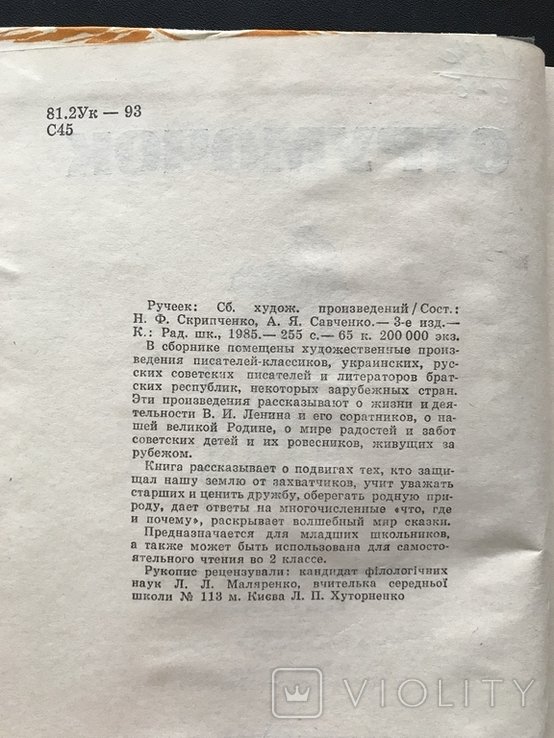 81.2Ук — 93
С45

Ручеек: Сб. худож. произведений / Сост.: Н. Ф. Скрипченко, А. Я. Савченко.— 3-е изд.— К.: Рад. шк., 1985.— 255 с.— 65 к. 200 000 экз.

В сборнике помещены художественные произведения писателей-классиков, украинских, русских советских писателей и литераторов братских республик, некоторых зарубежных стран. Эти произведения рассказывают о жизни и деятельности В. И. Ленина и его соратников, о нашей великой Родине, о мире радостей и забот советских детей и их ровесников, живущих за рубежом.

Книга рассказывает о подвигах тех, кто защищал нашу землю от захватчиков, учит уважать старших и ценить дружбу, оберегать родную природу, дает ответы на многочисленные «что, где и почему», раскрывает волшебный мир сказки.

Предназначается для младших школьников, а также может быть использована для самостоятельного чтения во 2 классе.

Рукопис рецензували: кандидат філологічних наук Л. Л. Маляренко, вчителька середньої школи № 113 м. Києва Л. П. Хуторненко

VIOLITY